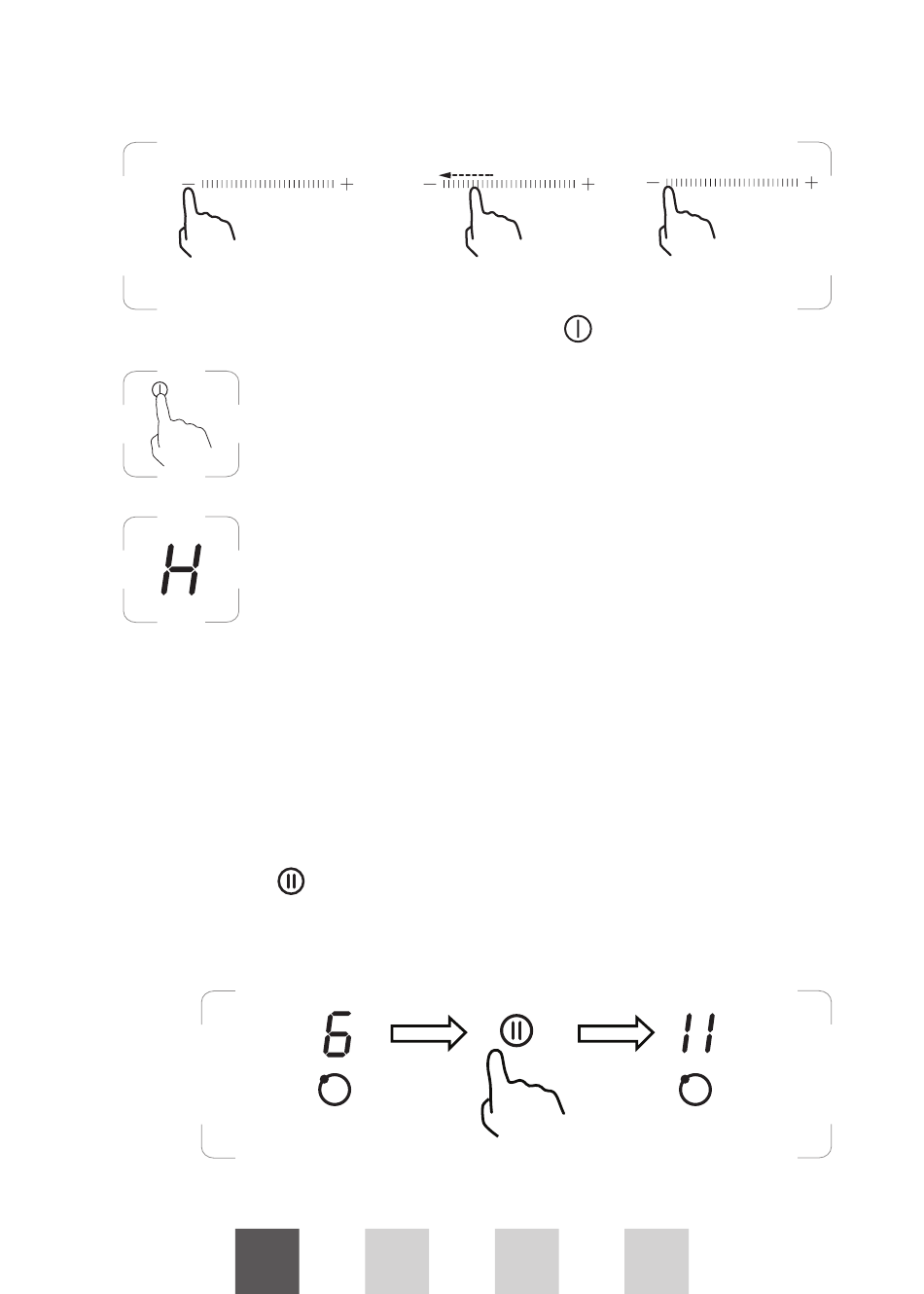 − + − + − +

H

6 11